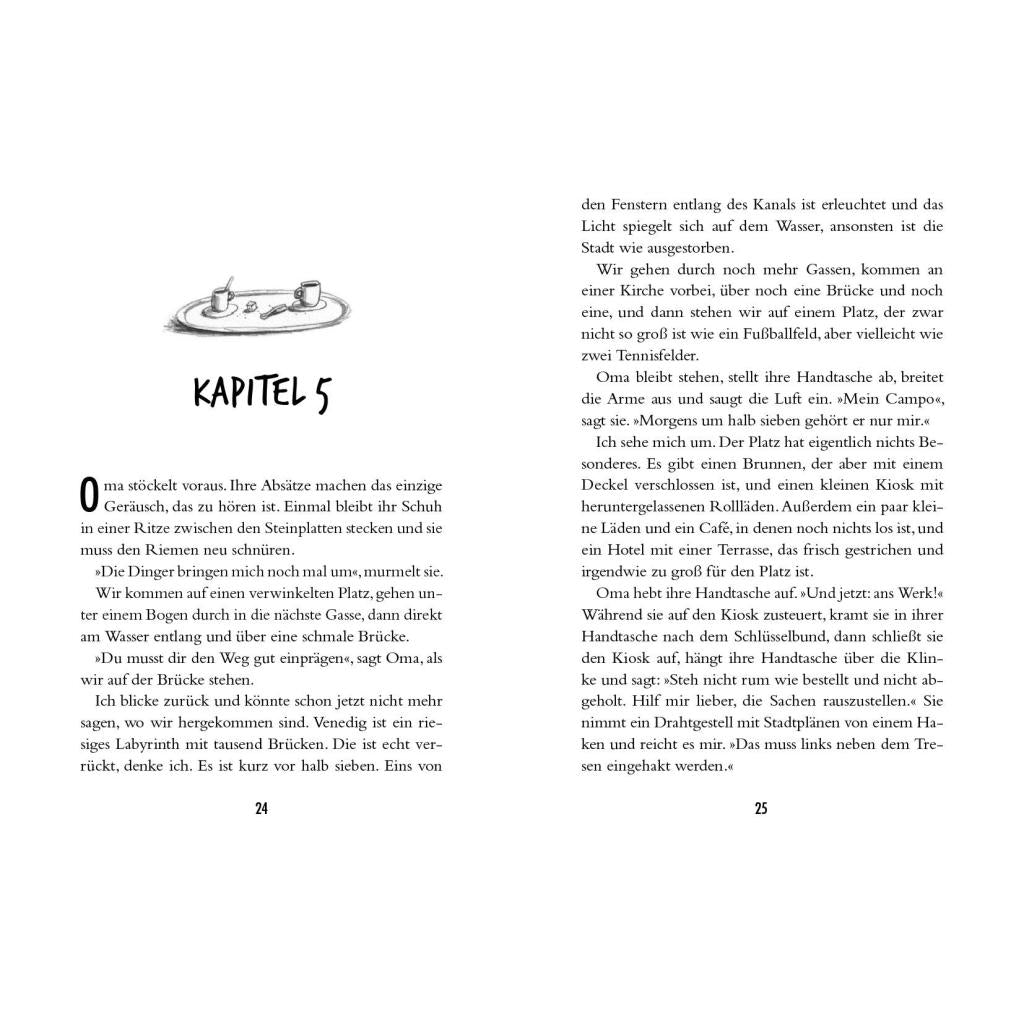 KAPITEL 5

Oma stöckelt voraus. Ihre Absätze machen das einzige Geräusch, das zu hören ist. Einmal bleibt ihr Schuh in einer Ritze zwischen den Steinplatten stecken und sie muss den Riemen neu schnüren.

»Die Dinger bringen mich noch mal um«, murmelt sie.

Wir kommen auf einen verwinkelten Platz, gehen unter einem Bogen durch in die nächste Gasse, dann direkt am Wasser entlang und über eine schmale Brücke.

»Du musst dir den Weg gut einprägen«, sagt Oma, als wir auf der Brücke stehen.

Ich blicke zurück und könnte schon jetzt nicht mehr sagen, wo wir hergekommen sind. Venedig ist ein riesiges Labyrinth mit tausend Brücken. Die ist echt verrückt, denke ich. Es ist kurz vor halb sieben. Eins von

24

den Fenstern entlang des Kanals ist erleuchtet und das Licht spiegelt sich auf dem Wasser, ansonsten ist die Stadt wie ausgestorben.

Wir gehen durch noch mehr Gassen, kommen an einer Kirche vorbei, über noch eine Brücke und noch eine, und dann stehen wir auf einem Platz, der zwar nicht so groß ist wie ein Fußballfeld, aber vielleicht wie zwei Tennisfelder.

Oma bleibt stehen, stellt ihre Handtasche ab, breitet die Arme aus und saugt die Luft ein. »Mein Campo«, sagt sie. »Morgens um halb sieben gehört er nur mir.«

Ich sehe mich um. Der Platz hat eigentlich nichts Besonderes. Es gibt einen Brunnen, der aber mit einem Deckel verschlossen ist, und einen kleinen Kiosk mit heruntergelassenen Rollläden. Außerdem ein paar kleine Läden und ein Café, in denen noch nichts los ist, und ein Hotel mit einer Terrasse, das frisch gestrichen und irgendwie zu groß für den Platz ist.

Oma hebt ihre Handtasche auf. »Und jetzt: ans Werk!« Während sie auf den Kiosk zusteuert, kramt sie in ihrer Handtasche nach dem Schlüsselbund, dann schließt sie den Kiosk auf, hängt ihre Handtasche über die Klinke und sagt: »Steh nicht rum wie bestellt und nicht abgeholt. Hilf mir lieber, die Sachen rauszustellen.« Sie nimmt ein Drahtgestell mit Stadtplänen von einem Haken und reicht es mir. »Das muss links neben dem Tresen eingehakt werden.«

25